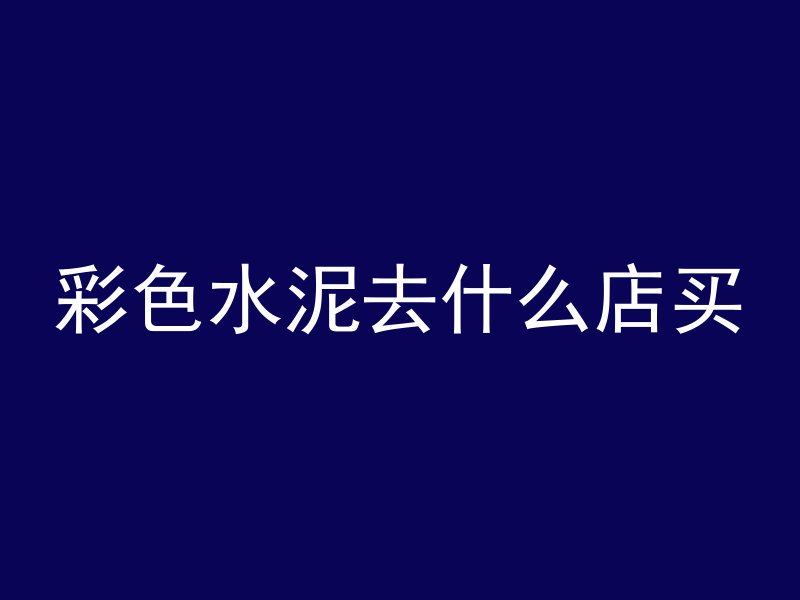 彩色水泥去什么店买